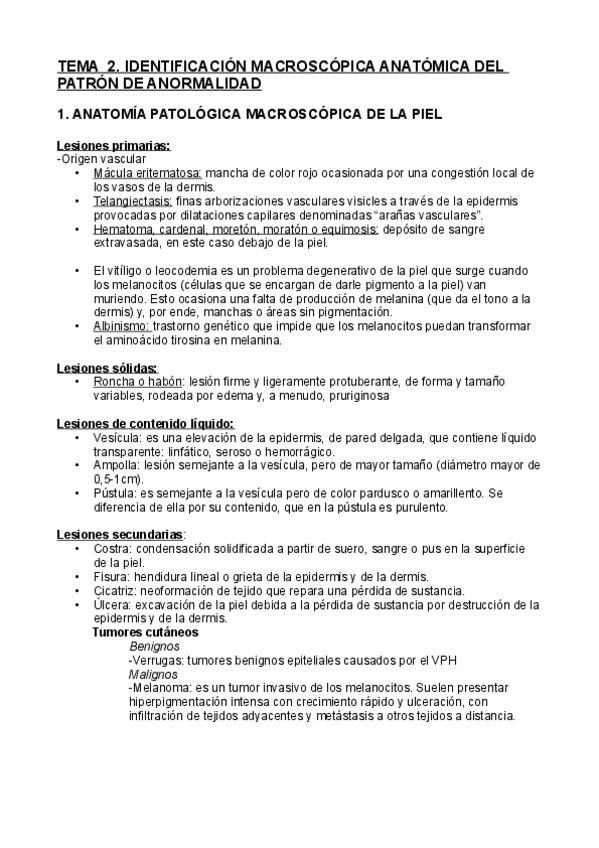 TEMA 2. IDENTIFICACIÓN MACROSCÓPICA ANATÓMICA DEL PATRÓN DE ANORMALIDAD

1. ANATOMÍA PATOLÓGICA MACROSCÓPICA DE LA PIEL

Lesiones primarias:
-Origen vascular
• Mácula eritematosa: mancha de color rojo ocasionada por una congestión local de los vasos de la dermis.
• Telangiectasis: finas arborizaciones vasculares visicles a través de la epidermis provocadas por dilataciones capilares denominadas "arañas vasculares".
• Hematoma, cardenal, moretón, moratón o equimosis: depósito de sangre extravasada, en este caso debajo de la piel.

• El vitíligo o leocodemia es un problema degenerativo de la piel que surge cuando los melanocitos (células que se encargan de darle pigmento a la piel) van muriendo. Esto ocasiona una falta de producción de melanina (que da el tono a la dermis) y, por ende, manchas o áreas sin pigmentación.
• Albinismo: trastorno genético que impide que los melanocitos puedan transformar el aminoácido tirosina en melanina.

Lesiones sólidas:
• Roncha o habón: lesión firme y ligeramente protuberante, de forma y tamaño variables, rodeada por edema y, a menudo, pruriginosa

Lesiones de contenido líquido:
• Vesícula: es una elevación de la epidermis, de pared delgada, que contiene líquido transparente: linfático, seroso o hemorrágico.
• Ampolla: lesión semejante a la vesícula, pero de mayor tamaño (diámetro mayor de 0,5-1cm).
• Pústula: es semejante a la vesícula pero de color pardusco o amarillento. Se diferencia de ella por su contenido, que en la pústula es purulento.

Lesiones secundarias:
• Costra: condensación solidificada a partir de suero, sangre o pus en la superficie de la piel.
• Fisura: hendidura lineal o grieta de la epidermis y de la dermis.
• Cicatriz: neoformación de tejido que repara una pérdida de sustancia.
• Úlcera: excavación de la piel debida a la pérdida de sustancia por destrucción de la epidermis y de la dermis.
Tumores cutáneos
Benignos
-Verrugas: tumores benignos epiteliales causados por el VPH
Malignos
-Melanoma: es un tumor invasivo de los melanocitos. Suelen presentar hiperpigmentación intensa con crecimiento rápido y ulceración, con infiltración de tejidos adyacentes y metástasis a otros tejidos a distancia.